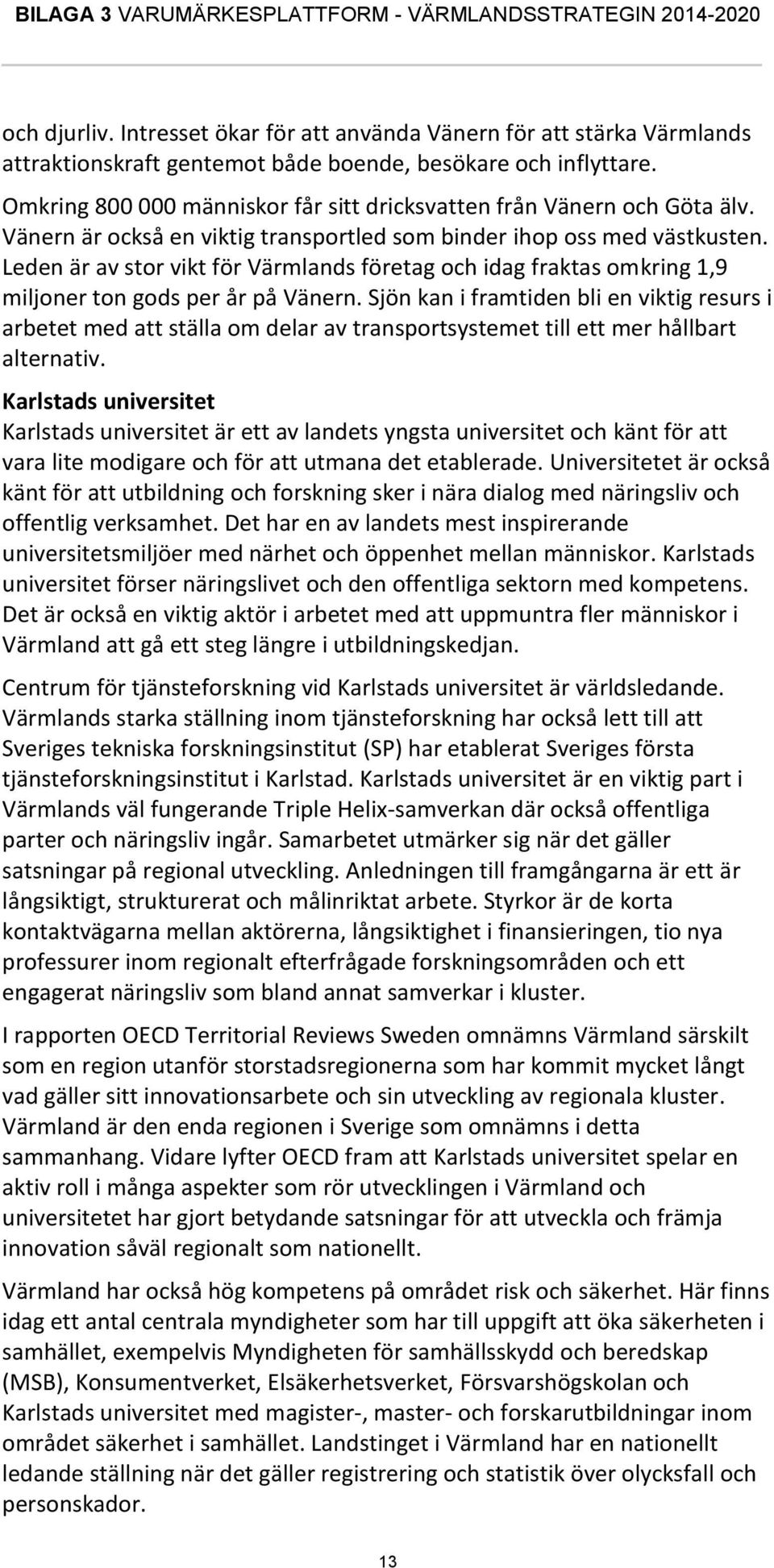 BILAGA 3 VARUMÄRKESPLATTFORM - VÄRMLANDSSTRATEGIN 2014-2020

och djurliv. Intresset ökar för att använda Vänern för att stärka Värmlands attraktionskraft gentemot både boende, besökare och inflyttare.

Omkring 800 000 människor får sitt dricksvatten från Vänern och Göta älv. Vänern är också en viktig transportled som binder ihop oss med västkusten. Leden är av stor vikt för Värmlands företag och idag fraktas omkring 1,9 miljoner ton gods per år på Vänern. Sjön kan i framtiden bli en viktig resurs i arbetet med att ställa om delar av transportsystemet till ett mer hållbart alternativ.

Karlstads universitet

Karlstads universitet är ett av landets yngsta universitet och känt för att vara lite modigare och för att utmana det etablerade. Universitetet är också känt för att utbildning och forskning sker i nära dialog med näringsliv och offentlig verksamhet. Det har en av landets mest inspirerande universitetsmiljöer med närhet och öppenhet mellan människor. Karlstads universitet förser näringslivet och den offentliga sektorn med kompetens. Det är också en viktig aktör i arbetet med att uppmuntra fler människor i Värmland att gå ett steg längre i utbildningskedjan.

Centrum för tjänsteforskning vid Karlstads universitet är världsledande. Värmlands starka ställning inom tjänsteforskning har också lett till att Sveriges tekniska forskningsinstitut (SP) har etablerat Sveriges första tjänsteforskningsinstitut i Karlstad. Karlstads universitet är en viktig part i Värmlands väl fungerande Triple Helix-samverkan där också offentliga parter och näringsliv ingår. Samarbetet utmärker sig när det gäller satsningar på regional utveckling. Anledningen till framgångarna är ett är långsiktigt, strukturerat och målinriktat arbete. Styrkor är de korta kontaktvägarna mellan aktörerna, långsiktighet i finansieringen, tio nya professurer inom regionalt efterfrågade forskningsområden och ett engagerat näringsliv som bland annat samverkar i kluster.

I rapporten OECD Territorial Reviews Sweden omnämns Värmland särskilt som en region utanför storstadsregionerna som har kommit mycket långt vad gäller sitt innovationsarbete och sin utveckling av regionala kluster. Värmland är den enda regionen i Sverige som omnämns i detta sammanhang. Vidare lyfter OECD fram att Karlstads universitet spelar en aktiv roll i många aspekter som rör utvecklingen i Värmland och universitetet har gjort betydande satsningar för att utveckla och främja innovation såväl regionalt som nationellt.

Värmland har också hög kompetens på området risk och säkerhet. Här finns idag ett antal centrala myndigheter som har till uppgift att öka säkerheten i samhället, exempelvis Myndigheten för samhällsskydd och beredskap (MSB), Konsumentverket, Elsäkerhetsverket, Försvarshögskolan och Karlstads universitet med magister-, master- och forskarutbildningar inom området säkerhet i samhället. Landstinget i Värmland har en nationellt ledande ställning när det gäller registrering och statistik över olycksfall och personskador.

13